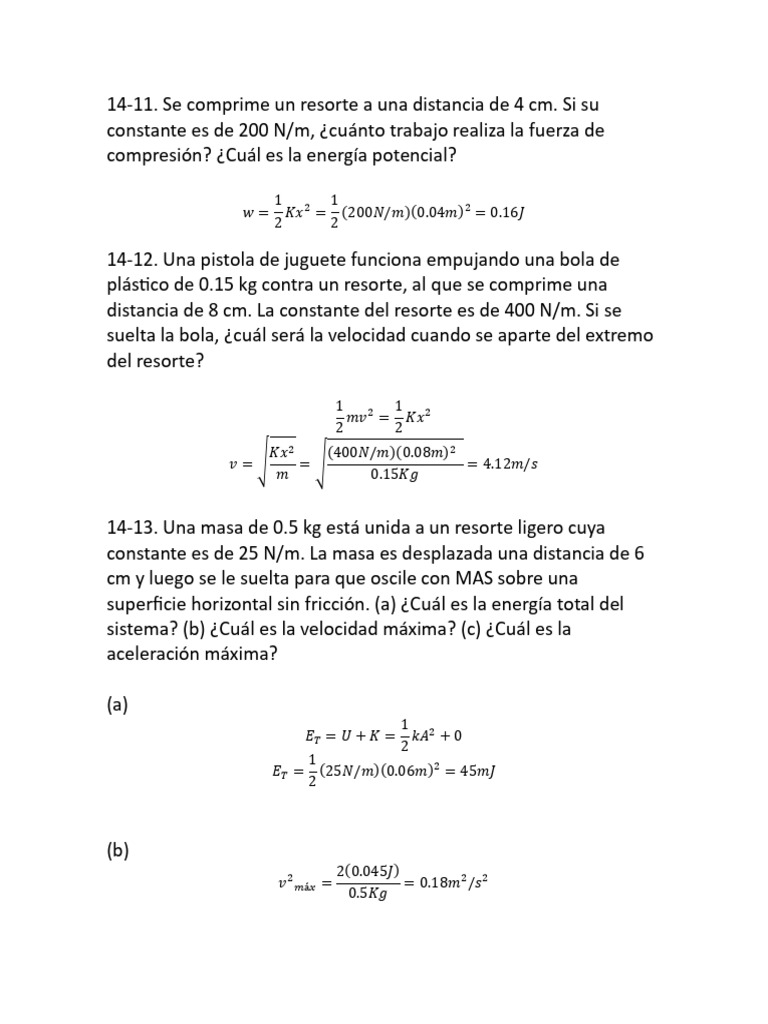 14-11. Se comprime un resorte a una distancia de 4 cm. Si su constante es de 200 N/m, ¿cuánto trabajo realiza la fuerza de compresión? ¿Cuál es la energía potencial?

$w = \frac{1}{2}Kx^2 = \frac{1}{2}(200N/m)(0.04m)^2 = 0.16J$

14-12. Una pistola de juguete funciona empujando una bola de plástico de 0.15 kg contra un resorte, al que se comprime una distancia de 8 cm. La constante del resorte es de 400 N/m. Si se suelta la bola, ¿cuál será la velocidad cuando se aparte del extremo del resorte?

$\frac{1}{2}mv^2 = \frac{1}{2}Kx^2$

$v = \sqrt{\frac{Kx^2}{m}} = \sqrt{\frac{(400N/m)(0.08m)^2}{0.15Kg}} = 4.12m/s$

14-13. Una masa de 0.5 kg está unida a un resorte ligero cuya constante es de 25 N/m. La masa es desplazada una distancia de 6 cm y luego se le suelta para que oscile con MAS sobre una superficie horizontal sin fricción. (a) ¿Cuál es la energía total del sistema? (b) ¿Cuál es la velocidad máxima? (c) ¿Cuál es la aceleración máxima?

(a)

$E_T = U + K = \frac{1}{2}kA^2 + 0$

$E_T = \frac{1}{2}(25N/m)(0.06m)^2 = 45mJ$

(b)

$v^2{}_{máx} = \frac{2(0.045J)}{0.5Kg} = 0.18m^2/s^2$